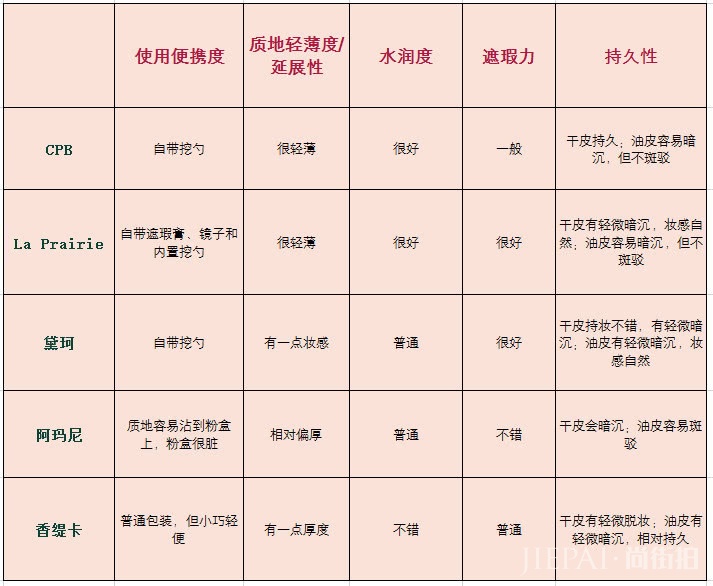 |  | 使用便携度 | 质地轻薄度/延展性 | 水润度 | 遮瑕力 | 持久性 |
|---|---|---|---|---|---|
| CPB | 自带挖勺 | 很轻薄 | 很好 | 一般 | 干皮持久；油皮容易暗沉，但不斑驳 |
| La Prairie | 自带遮瑕膏、镜子和内置挖勺 | 很轻薄 | 很好 | 很好 | 干皮有轻微暗沉，妆感自然；油皮容易暗沉，但不斑驳 |
| 黛珂 | 自带挖勺 | 有一点妆感 | 普通 | 很好 | 干皮持妆不错，有轻微暗沉；油皮有轻微暗沉，妆感自然 |
| 阿玛尼 | 质地容易沾到粉盒上，粉盒很脏 | 相对偏厚 | 普通 | 不错 | 干皮会暗沉；油皮容易斑驳 |
| 香缇卡 | 普通包装，但小巧轻便 | 有一点厚度 | 不错 | 普通 | 干皮有轻微脱妆；油皮有轻微暗沉，相对持久 |

JIEPAI·尚街拍